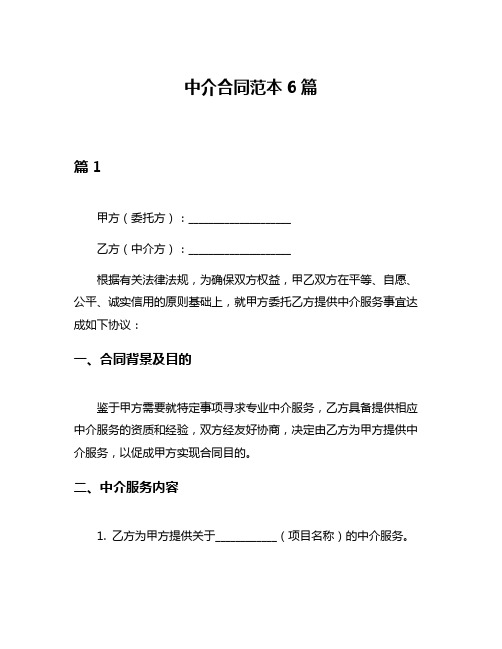 中介合同范本 6 篇

篇 1

甲方（委托方）：__________________

乙方（中介方）：__________________

根据有关法律法规，为确保双方权益，甲乙双方在平等、自愿、公平、诚实信用的原则基础上，就甲方委托乙方提供中介服务事宜达成如下协议：

一、合同背景及目的

鉴于甲方需要就特定事项寻求专业中介服务，乙方具备提供相应中介服务的资质和经验，双方经友好协商，决定由乙方为甲方提供中介服务，以促成甲方实现合同目的。

二、中介服务内容

1. 乙方为甲方提供关于___________（项目名称）的中介服务。